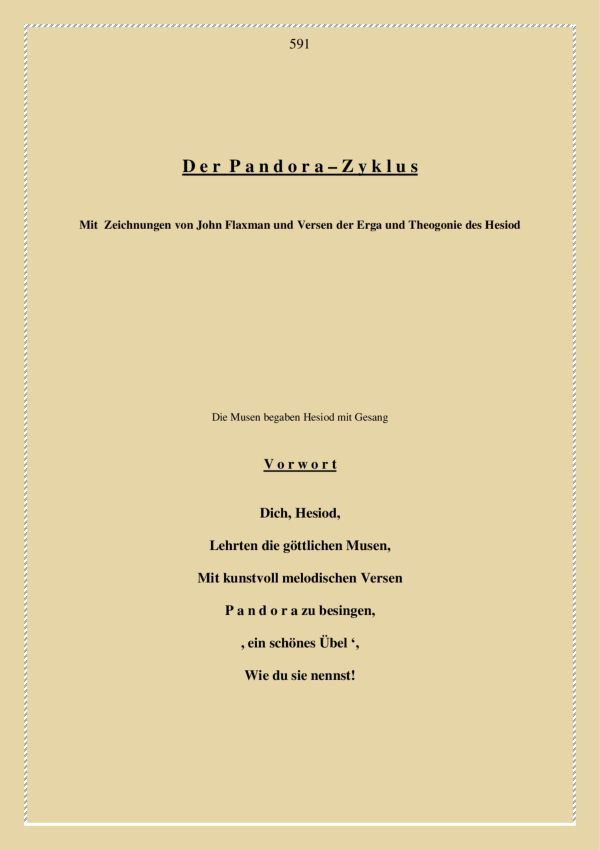 591

D e r P a n d o r a – Z y k l u s

Mit Zeichnungen von John Flaxman und Versen der Erga und Theogonie des Hesiod

Die Musen begaben Hesiod mit Gesang

V o r w o r t

Dich, Hesiod,

Lehrten die göttlichen Musen,

Mit kunstvoll melodischen Versen

P a n d o r a zu besingen,

, ein schönes Übel ',

Wie du sie nennst!